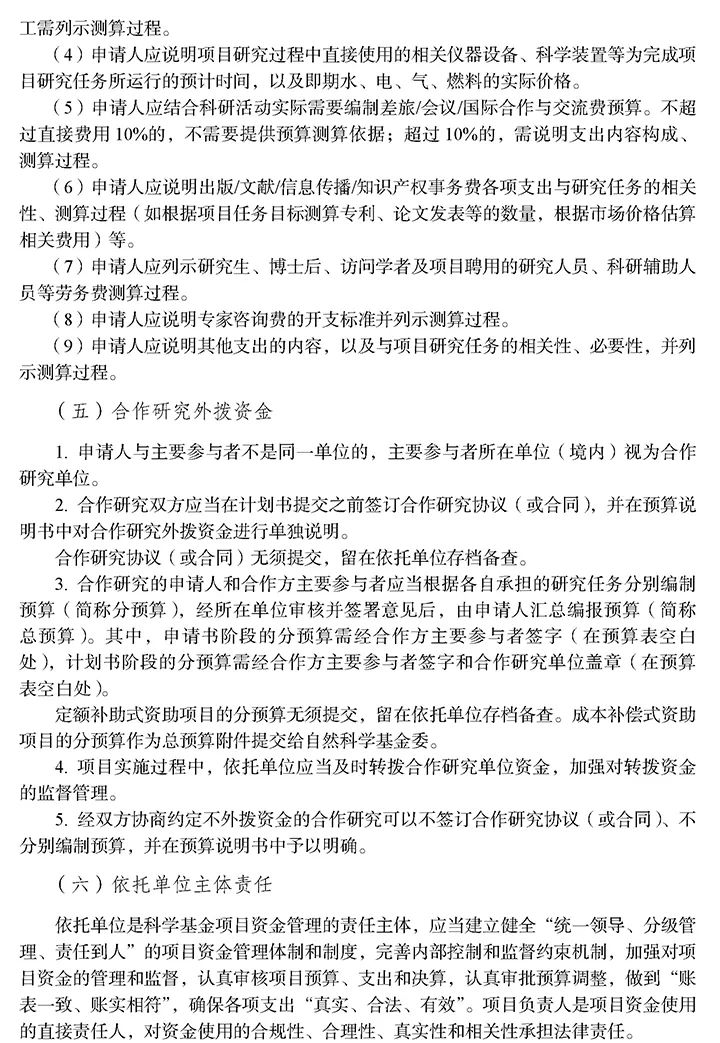 工需列示测算过程。

（4）申请人应说明项目研究过程中直接使用的相关仪器设备、科学装置等为完成项目研究任务所运行的预计时间，以及即期水、电、气、燃料的实际价格。

（5）申请人应结合科研活动实际需要编制差旅/会议/国际合作与交流费预算。不超过直接费用10%的，不需要提供预算测算依据；超过10%的，需说明支出内容构成、测算过程。

（6）申请人应说明出版/文献/信息传播/知识产权事务费各项支出与研究任务的相关性、测算过程（如根据项目任务目标测算专利、论文发表等的数量，根据市场价格估算相关费用）等。

（7）申请人应列示研究生、博士后、访问学者及项目聘用的研究人员、科研辅助人员等劳务费测算过程。

（8）申请人应说明专家咨询费的开支标准并列示测算过程。

（9）申请人应说明其他支出的内容，以及与项目研究任务的相关性、必要性，并列示测算过程。

（五）合作研究外拨资金

1. 申请人与主要参与者不是同一单位的，主要参与者所在单位（境内）视为合作研究单位。

2. 合作研究双方应当在计划书提交之前签订合作研究协议（或合同），并在预算说明书中对合作研究外拨资金进行单独说明。

合作研究协议（或合同）无须提交，留在依托单位存档备查。

3. 合作研究的申请人和合作方主要参与者应当根据各自承担的研究任务分别编制预算（简称分预算），经所在单位审核并签署意见后，由申请人汇总编报预算（简称总预算）。其中，申请书阶段的分预算需经合作方主要参与者签字（在预算表空白处），计划书阶段的分预算需经合作方主要参与者签字和合作研究单位盖章（在预算表空白处）。

定额补助式资助项目的分预算无须提交，留在依托单位存档备查。成本补偿式资助项目的分预算作为总预算附件提交给自然科学基金委。

4. 项目实施过程中，依托单位应当及时转拨合作研究单位资金，加强对转拨资金的监督管理。

5. 经双方协商约定不外拨资金的合作研究可以不签订合作研究协议（或合同）、不分别编制预算，并在预算说明书中予以明确。

（六）依托单位主体责任

依托单位是科学基金项目资金管理的责任主体，应当建立健全“统一领导、分级管理、责任到人”的项目资金管理体制和制度，完善内部控制和监督约束机制，加强对项目资金的管理和监督，认真审核项目预算、支出和决算，认真审批预算调整，做到“账表一致、账实相符”，确保各项支出“真实、合法、有效”。项目负责人是项目资金使用的直接责任人，对资金使用的合规性、合理性、真实性和相关性承担法律责任。